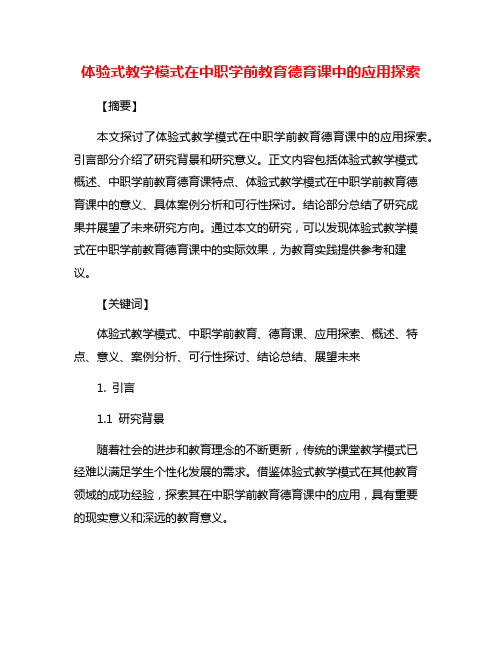 体验式教学模式在中职学前教育德育课中的应用探索

【摘要】

本文探讨了体验式教学模式在中职学前教育德育课中的应用探索。引言部分介绍了研究背景和研究意义。正文内容包括体验式教学模式概述、中职学前教育德育课特点、体验式教学模式在中职学前教育德育课中的意义、具体案例分析和可行性探讨。结论部分总结了研究成果并展望了未来研究方向。通过本文的研究，可以发现体验式教学模式在中职学前教育德育课中的实际效果，为教育实践提供参考和建议。

【关键词】

体验式教学模式、中职学前教育、德育课、应用探索、概述、特点、意义、案例分析、可行性探讨、结论总结、展望未来

1. 引言

1.1 研究背景

随着社会的进步和教育理念的不断更新，传统的课堂教学模式已经难以满足学生个性化发展的需求。借鉴体验式教学模式在其他教育领域的成功经验，探索其在中职学前教育德育课中的应用，具有重要的现实意义和深远的教育意义。